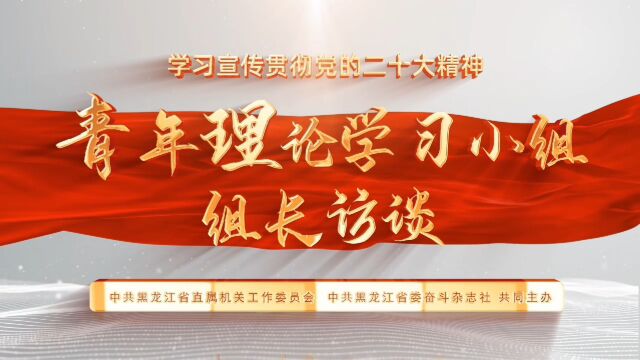 学习宣传贯彻党的二十大精神

青年理论学习小组
组长访谈

中共黑龙江省直属机关工作委员会 中共黑龙江省委奋斗杂志社 共同主办